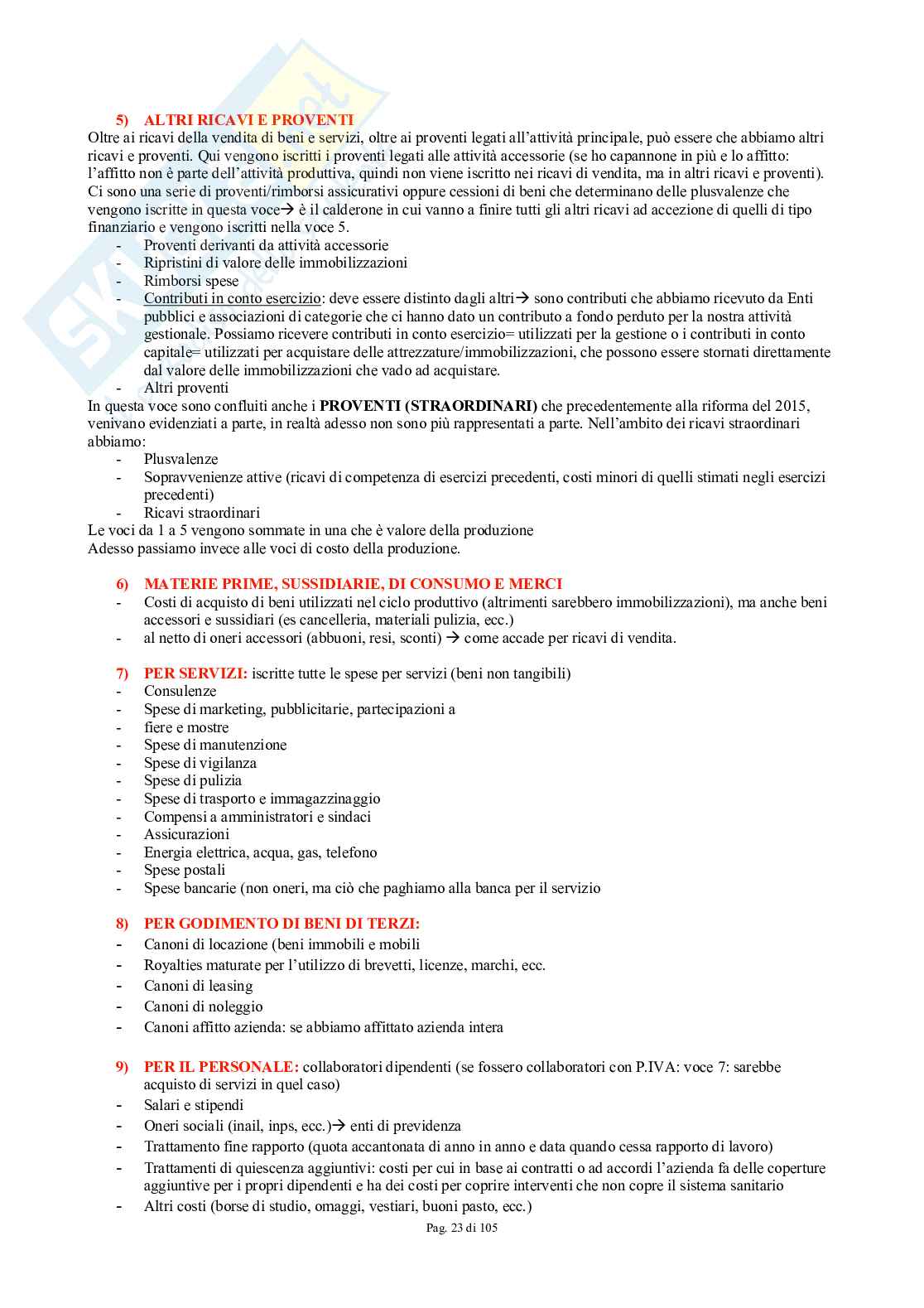 5) ALTRI RICAVI E PROVENTI
Oltre ai ricavi della vendita di beni e servizi, oltre ai proventi legati all'attività principale, può essere che abbiamo altri ricavi e proventi. Qui vengono iscritti i proventi legati alle attività accessorie (se ho capannone in più e lo affitto: l'affitto non è parte dell'attività produttiva, quindi non viene iscritto nei ricavi di vendita, ma in altri ricavi e proventi). Ci sono una serie di proventi/rimborsi assicurativi oppure cessioni di beni che determinano delle plusvalenze che vengono iscritte in questa voce→ è il calderone in cui vanno a finire tutti gli altri ricavi ad accezione di quelli di tipo finanziario e vengono iscritti nella voce 5.
- Proventi derivanti da attività accessorie
- Ripristini di valore delle immobilizzazioni
- Rimborsi spese
- Contributi in conto esercizio: deve essere distinto dagli altri→ sono contributi che abbiamo ricevuto da Enti pubblici e associazioni di categorie che ci hanno dato un contributo a fondo perduto per la nostra attività gestionale. Possiamo ricevere contributi in conto esercizio= utilizzati per la gestione o i contributi in conto capitale= utilizzati per acquistare delle attrezzature/immobilizzazioni, che possono essere stornati direttamente dal valore delle immobilizzazioni che vado ad acquistare.
- Altri proventi
In questa voce sono confluiti anche i PROVENTI (STRAORDINARI) che precedentemente alla riforma del 2015, venivano evidenziati a parte, in realtà adesso non sono più rappresentati a parte. Nell'ambito dei ricavi straordinari abbiamo:
- Plusvalenze
- Sopravvenienze attive (ricavi di competenza di esercizi precedenti, costi minori di quelli stimati negli esercizi precedenti)
- Ricavi straordinari
Le voci da 1 a 5 vengono sommate in una che è valore della produzione
Adesso passiamo invece alle voci di costo della produzione.

6) MATERIE PRIME, SUSSIDIARIE, DI CONSUMO E MERCI
- Costi di acquisto di beni utilizzati nel ciclo produttivo (altrimenti sarebbero immobilizzazioni), ma anche beni accessori e sussidiari (es cancelleria, materiali pulizia, ecc.)
- al netto di oneri accessori (abbuoni, resi, sconti) → come accade per ricavi di vendita.

7) PER SERVIZI: iscritte tutte le spese per servizi (beni non tangibili)
- Consulenze
- Spese di marketing, pubblicitarie, partecipazioni a
- fiere e mostre
- Spese di manutenzione
- Spese di vigilanza
- Spese di pulizia
- Spese di trasporto e immagazzinaggio
- Compensi a amministratori e sindaci
- Assicurazioni
- Energia elettrica, acqua, gas, telefono
- Spese postali
- Spese bancarie (non oneri, ma ciò che paghiamo alla banca per il servizio

8) PER GODIMENTO DI BENI DI TERZI:
- Canoni di locazione (beni immobili e mobili
- Royalties maturate per l'utilizzo di brevetti, licenze, marchi, ecc.
- Canoni di leasing
- Canoni di noleggio
- Canoni affitto azienda: se abbiamo affittato azienda intera

9) PER IL PERSONALE: collaboratori dipendenti (se fossero collaboratori con P.IVA: voce 7: sarebbe acquisto di servizi in quel caso)
- Salari e stipendi
- Oneri sociali (inail, inps, ecc.)→ enti di previdenza
- Trattamento fine rapporto (quota accantonata di anno in anno e data quando cessa rapporto di lavoro)
- Trattamenti di quiescenza aggiuntivi: costi per cui in base ai contratti o ad accordi l'azienda fa delle coperture aggiuntive per i propri dipendenti e ha dei costi per coprire interventi che non copre il sistema sanitario
- Altri costi (borse di studio, omaggi, vestiari, buoni pasto, ecc.)

Pag. 23 di 105